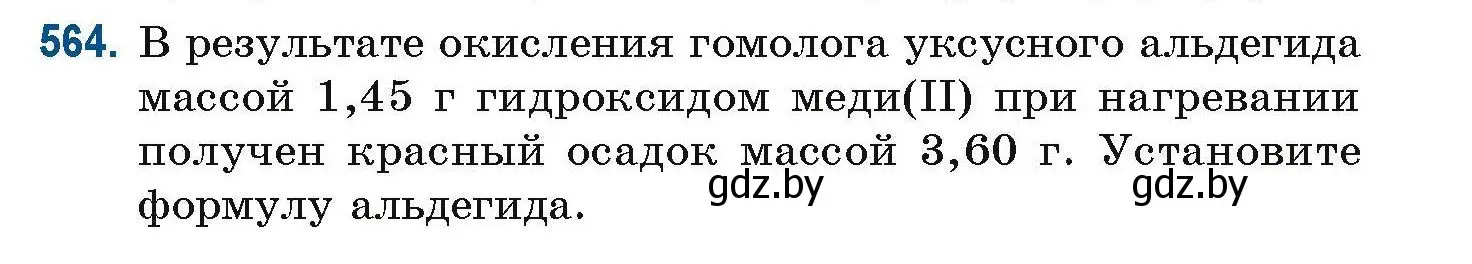 564. В результате окисления гомолога уксусного альдегида массой 1,45 г гидроксидом меди(II) при нагревании получен красный осадок массой 3,60 г. Установите формулу альдегида.

gdz.by gdz.by